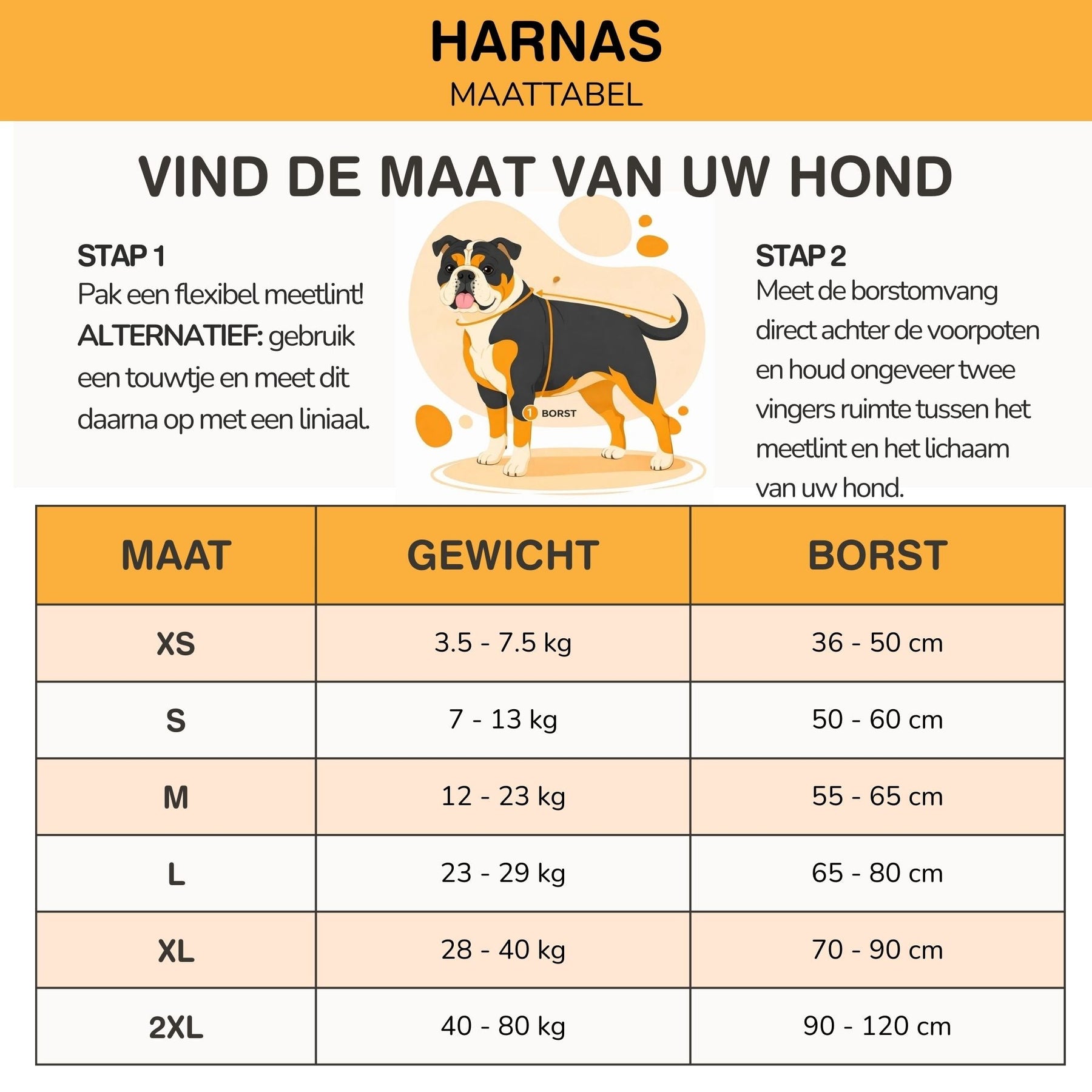 HARNAS
MAATTABEL

VIND DE MAAT VAN UW HOND

STAP 1
Pak een flexibel meetlint! ALTERNATIEF: gebruik een touwtje en meet dit daarna op met een liniaal.

1 BORST

STAP 2
Meet de borstomvang direct achter de voorpoten en houd ongeveer twee vingers ruimte tussen het meetlint en het lichaam van uw hond.

| MAAT | GEWICHT | BORST |
|---|---|---|
| XS | 3.5 - 7.5 kg | 36 - 50 cm |
| S | 7 - 13 kg | 50 - 60 cm |
| M | 12 - 23 kg | 55 - 65 cm |
| L | 23 - 29 kg | 65 - 80 cm |
| XL | 28 - 40 kg | 70 - 90 cm |
| 2XL | 40 - 80 kg | 90 - 120 cm |